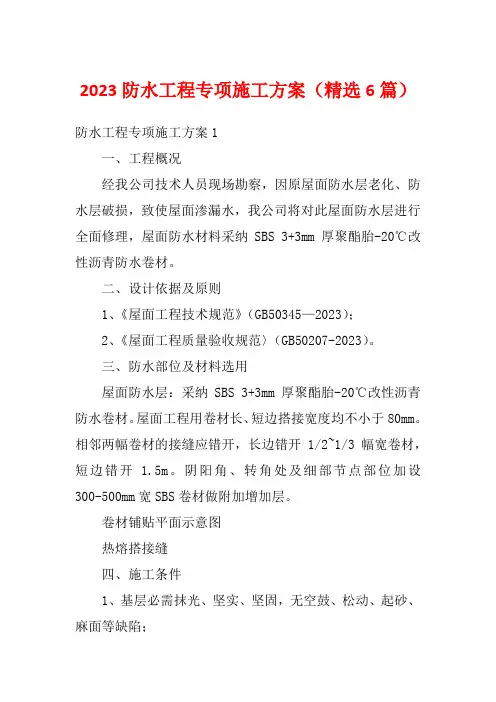 2023 防水工程专项施工方案（精选 6 篇）

防水工程专项施工方案 1

一、工程概况

经我公司技术人员现场勘察，因原屋面防水层老化、防水层破损，致使屋面渗漏水，我公司将对此屋面防水层进行全面修理，屋面防水材料采纳 SBS 3+3mm 厚聚酯胎-20℃改性沥青防水卷材。

二、设计依据及原则

1、《屋面工程技术规范》（GB50345—2023）；

2、《屋面工程质量验收规范》（GB50207-2023）。

三、防水部位及材料选用

屋面防水层：采纳 SBS 3+3mm 厚聚酯胎-20℃改性沥青防水卷材。屋面工程用卷材长、短边搭接宽度均不小于 80mm。相邻两幅卷材的接缝应错开，长边错开 1/2~1/3 幅宽卷材，短边错开 1.5m。阴阳角、转角处及细部节点部位加设 300-500mm 宽 SBS 卷材做附加增加层。

卷材铺贴平面示意图

热熔搭接缝

四、施工条件

1、基层必需抹光、坚实、坚固，无空鼓、松动、起砂、麻面等缺陷；